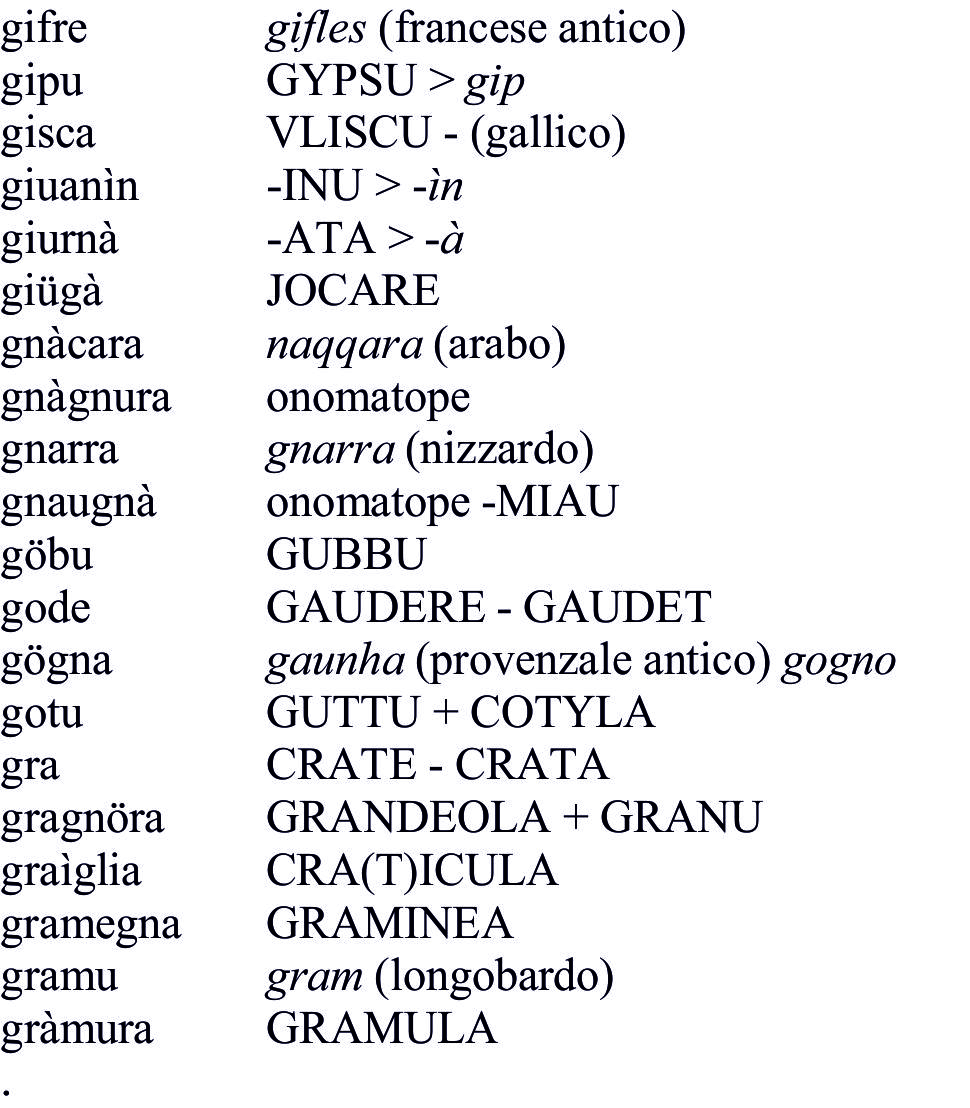 | | |
|---|---|
| gifre | gifles (francese antico) |
| gipu | GYPSU > gip |
| gisca | VLISCU - (gallico) |
| giuanìn | -INU > -ìn |
| giurnà | -ATA > -à |
| giügà | JOCARE |
| gnàcara | naqqara (arabo) |
| gnàgnura | onomatope |
| gnarra | gnarra (nizzardo) |
| gnaugnà | onomatope -MIAU |
| göbu | GUBBU |
| gode | GAUDERE - GAUDET |
| gögna | gaunha (provenzale antico) gogno |
| gotu | GUTTU + COTYLA |
| gra | CRATE - CRATA |
| gragnöra | GRANDEOLA + GRANU |
| graìglia | CRA(T)ICULA |
| gramegna | GRAMINEA |
| gramu | gram (longobardo) |
| gràmura | GRAMULA |

.